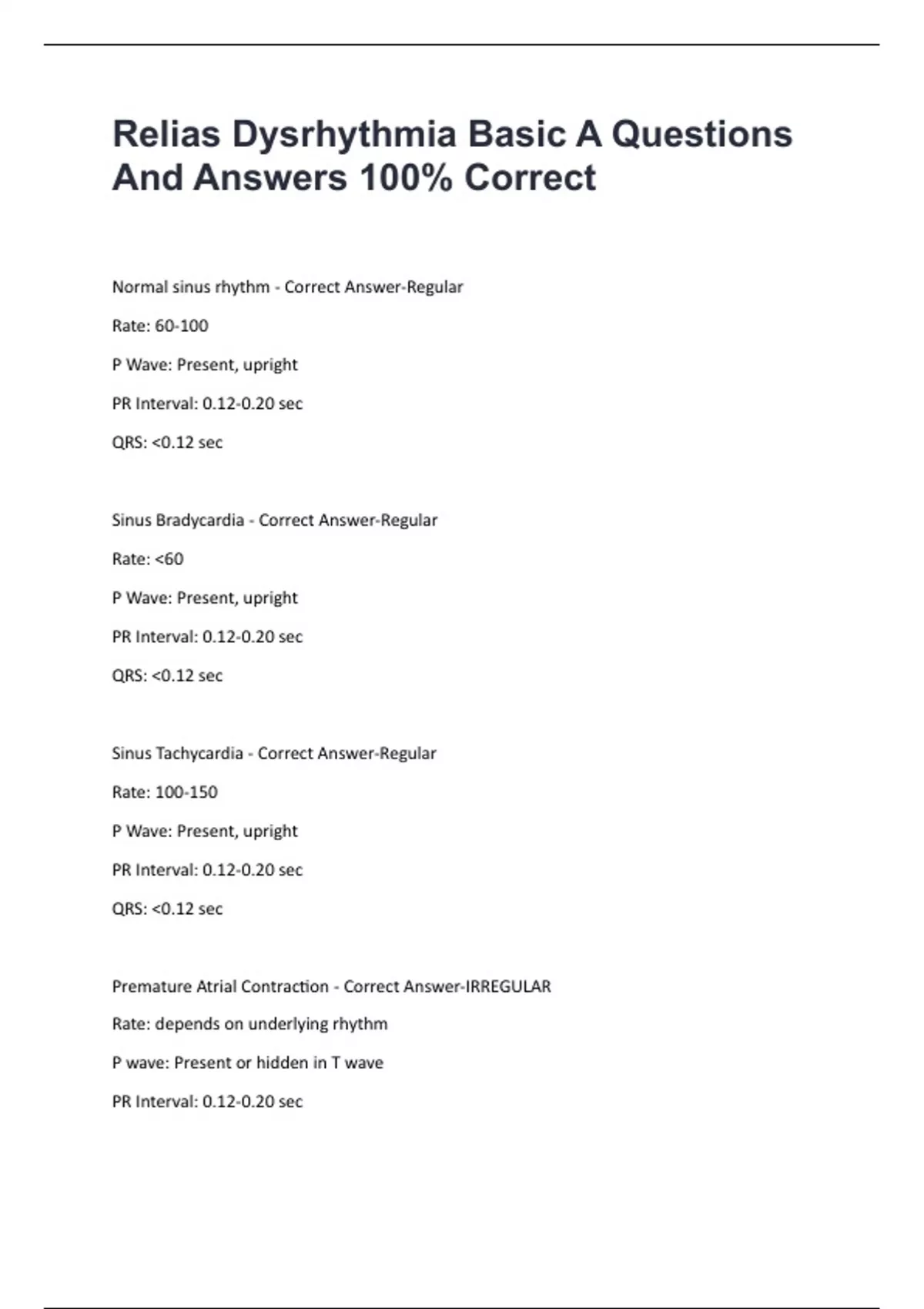 Relias Dysrhythmia Basic A Questions And Answers 100% Correct

Normal sinus rhythm - Correct Answer-Regular

Rate: 60-100

P Wave: Present, upright

PR Interval: 0.12-0.20 sec

QRS: <0.12 sec

Sinus Bradycardia - Correct Answer-Regular

Rate: <60

P Wave: Present, upright

PR Interval: 0.12-0.20 sec

QRS: <0.12 sec

Sinus Tachycardia - Correct Answer-Regular

Rate: 100-150

P Wave: Present, upright

PR Interval: 0.12-0.20 sec

QRS: <0.12 sec

Premature Atrial Contraction - Correct Answer-IRREGULAR

Rate: depends on underlying rhythm

P wave: Present or hidden in T wave

PR Interval: 0.12-0.20 sec